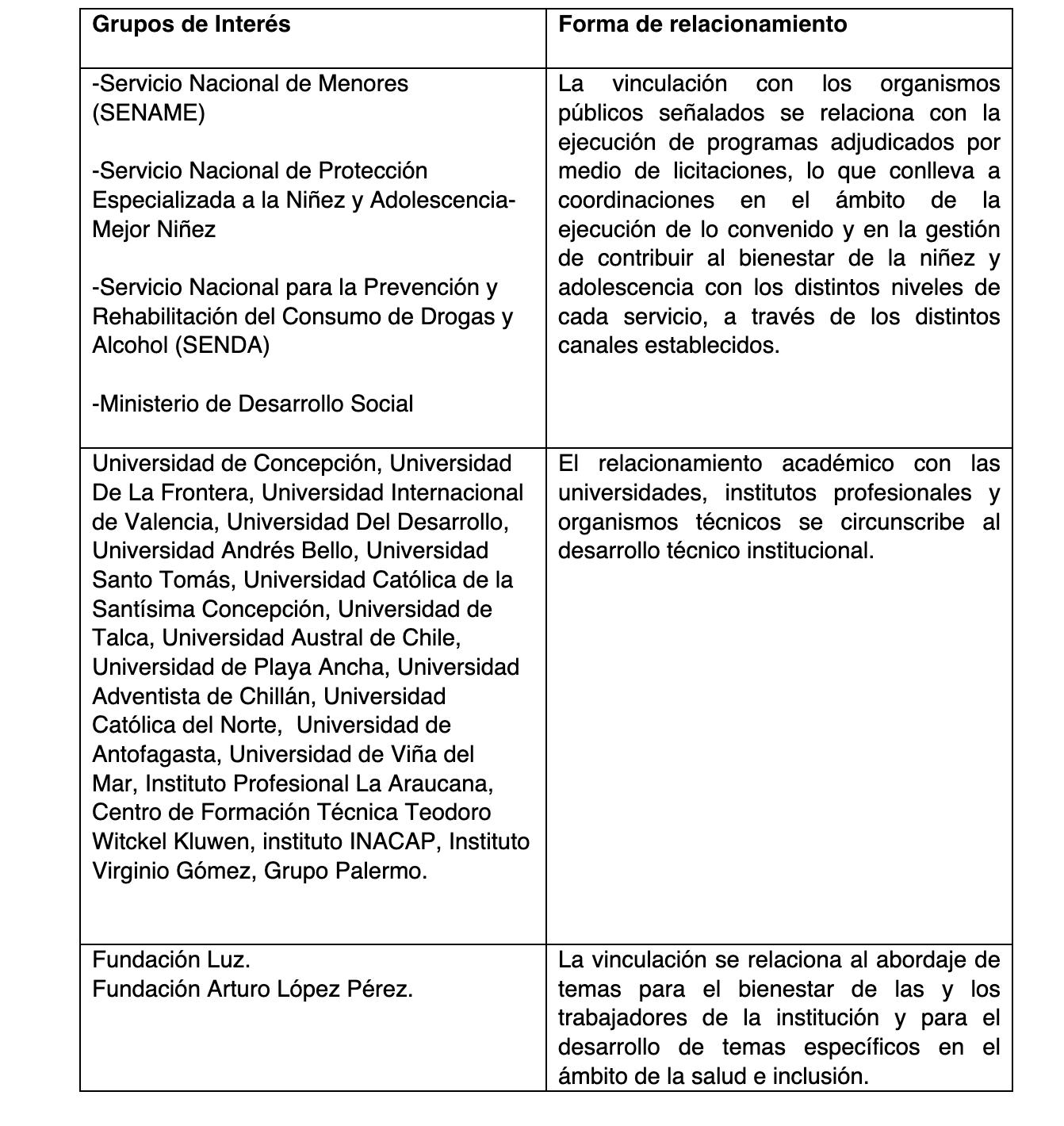 | Grupos de Interés | Forma de relacionamiento |
|---|---|
| -Servicio Nacional de Menores (SENAME)<br><br>-Servicio Nacional de Protección Especializada a la Niñez y Adolescencia- Mejor Niñez<br><br>-Servicio Nacional para la Prevención y Rehabilitación del Consumo de Drogas y Alcohol (SENDA)<br><br>-Ministerio de Desarrollo Social | La vinculación con los organismos públicos señalados se relaciona con la ejecución de programas adjudicados por medio de licitaciones, lo que conlleva a coordinaciones en el ámbito de la ejecución de lo convenido y en la gestión de contribuir al bienestar de la niñez y adolescencia con los distintos niveles de cada servicio, a través de los distintos canales establecidos. |
| Universidad de Concepción, Universidad De La Frontera, Universidad Internacional de Valencia, Universidad Del Desarrollo, Universidad Andrés Bello, Universidad Santo Tomás, Universidad Católica de la Santísima Concepción, Universidad de Talca, Universidad Austral de Chile, Universidad de Playa Ancha, Universidad Adventista de Chillán, Universidad Católica del Norte, Universidad de Antofagasta, Universidad de Viña del Mar, Instituto Profesional La Araucana, Centro de Formación Técnica Teodoro Witckel Kluwen, instituto INACAP, Instituto Virginio Gómez, Grupo Palermo. | El relacionamiento académico con las universidades, institutos profesionales y organismos técnicos se circunscribe al desarrollo técnico institucional. |
| Fundación Luz.<br>Fundación Arturo López Pérez. | La vinculación se relaciona al abordaje de temas para el bienestar de las y los trabajadores de la institución y para el desarrollo de temas específicos en el ámbito de la salud e inclusión. |